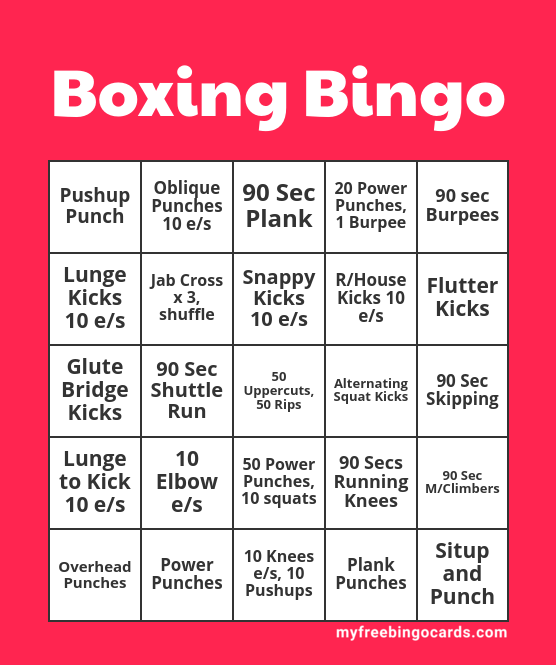 Boxing Bingo

| Pushup Punch | Oblique Punches 10 e/s | 90 Sec Plank | 20 Power Punches, 1 Burpee | 90 sec Burpees |
|---|---|---|---|---|
| Lunge Kicks 10 e/s | Jab Cross x 3, shuffle | Snappy Kicks 10 e/s | R/House Kicks 10 e/s | Flutter Kicks |
| Glute Bridge Kicks | 90 Sec Shuttle Run | 50 Uppercuts, 50 Rips | Alternating Squat Kicks | 90 Sec Skipping |
| Lunge to Kick 10 e/s | 10 Elbow e/s | 50 Power Punches, 10 squats | 90 Secs Running Knees | 90 Sec M/Climbers |
| Overhead Punches | Power Punches | 10 Knees e/s, 10 Pushups | Plank Punches | Situp and Punch |

myfreebingocards.com